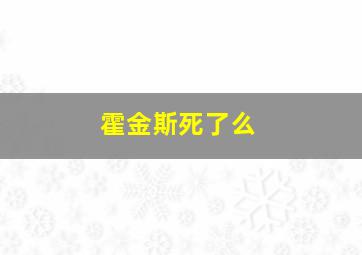 霍金斯死了么